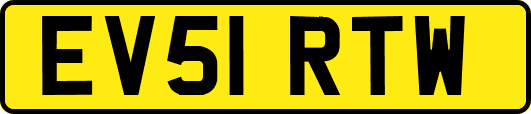 EV51 RTW